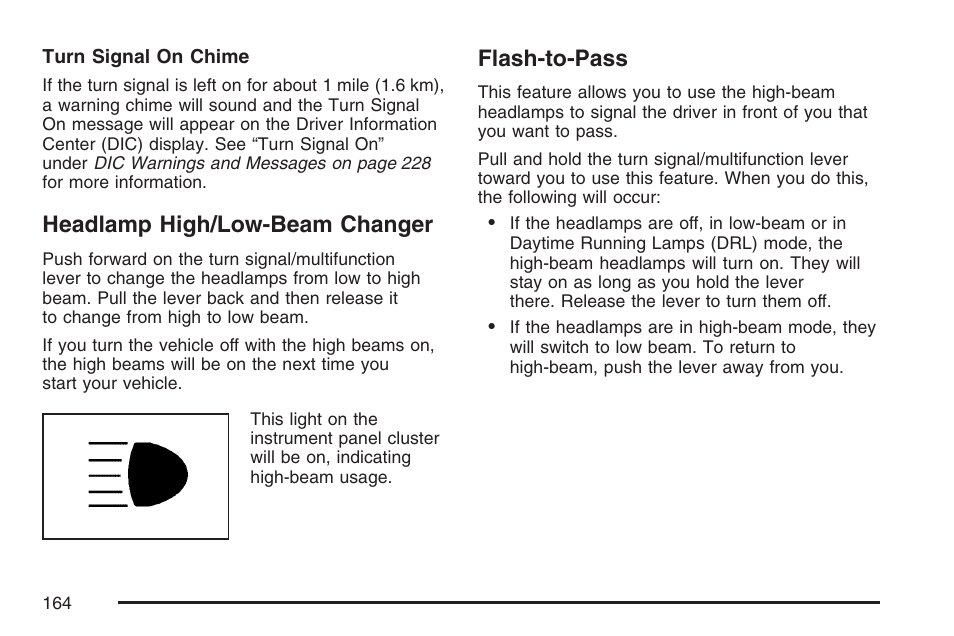 Turn Signal On Chime

If the turn signal is left on for about 1 mile (1.6 km), a warning chime will sound and the Turn Signal On message will appear on the Driver Information Center (DIC) display. See “Turn Signal On” under DIC Warnings and Messages on page 228 for more information.

Headlamp High/Low-Beam Changer

Push forward on the turn signal/multifunction lever to change the headlamps from low to high beam. Pull the lever back and then release it to change from high to low beam.

If you turn the vehicle off with the high beams on, the high beams will be on the next time you start your vehicle.

This light on the instrument panel cluster will be on, indicating high-beam usage.

Flash-to-Pass

This feature allows you to use the high-beam headlamps to signal the driver in front of you that you want to pass.

Pull and hold the turn signal/multifunction lever toward you to use this feature. When you do this, the following will occur:

• If the headlamps are off, in low-beam or in Daytime Running Lamps (DRL) mode, the high-beam headlamps will turn on. They will stay on as long as you hold the lever there. Release the lever to turn them off.

• If the headlamps are in high-beam mode, they will switch to low beam. To return to high-beam, push the lever away from you.

164